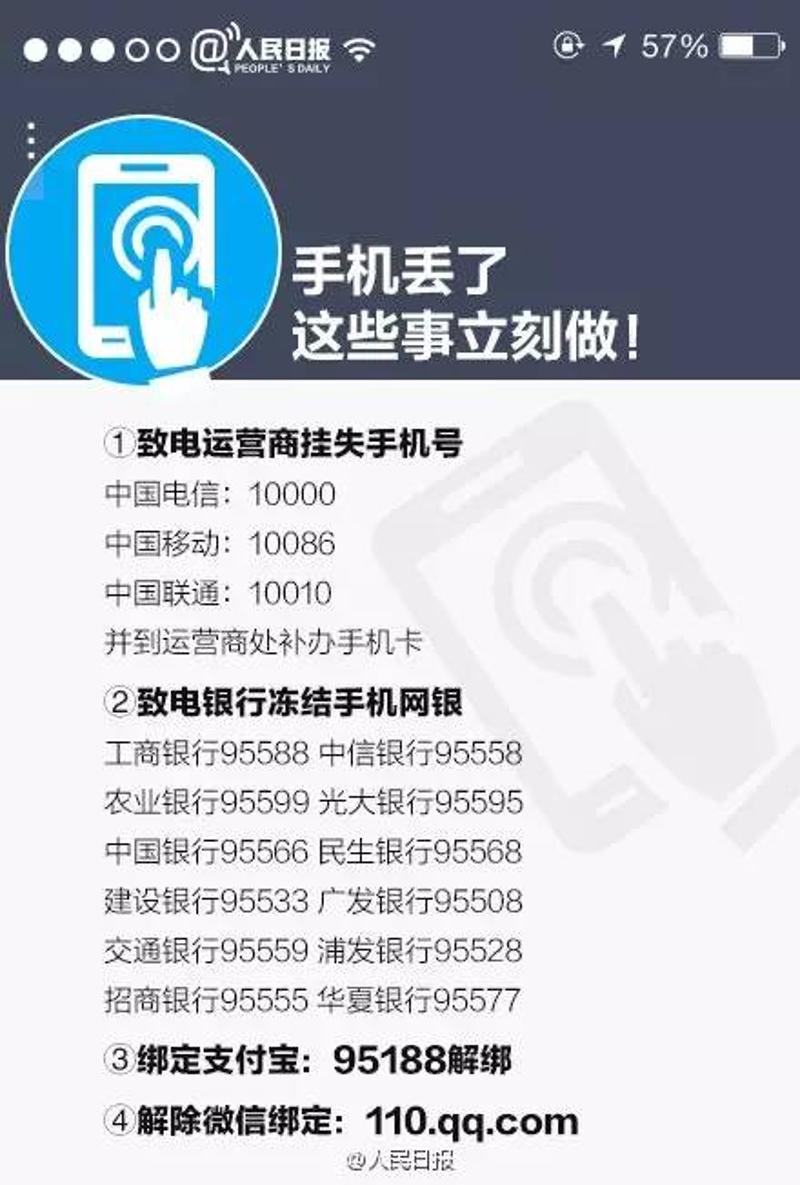 @人民日报 PEOPLE'S DAILY 57%

手机丢了
这些事立刻做!

①致电运营商挂失手机号
中国电信：10000
中国移动：10086
中国联通：10010
并到运营商处补办手机卡

②致电银行冻结手机网银
工商银行95588 中信银行95558
农业银行95599 光大银行95595
中国银行95566 民生银行95568
建设银行95533 广发银行95508
交通银行95559 浦发银行95528
招商银行95555 华夏银行95577

③绑定支付宝：95188解绑

④解除微信绑定：110.qq.com

@人民日报